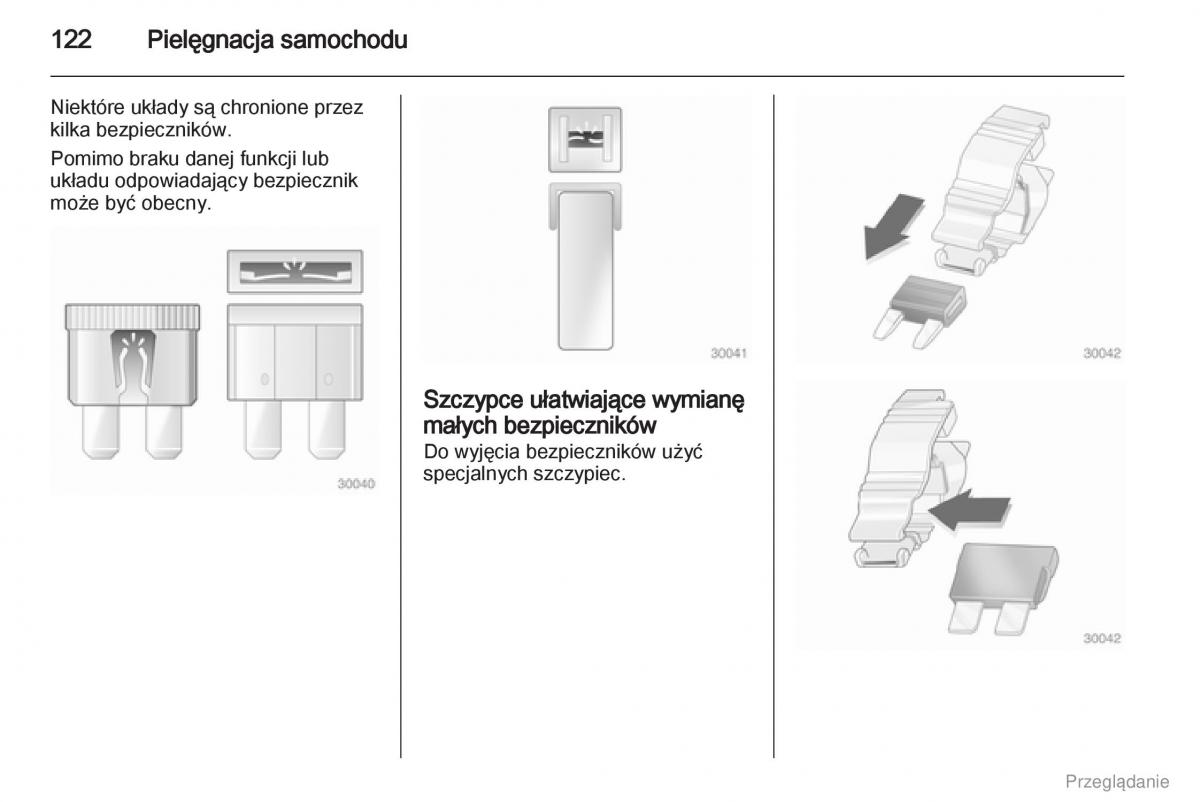 122 Pielęgnacja samochodu

Niektóre układy są chronione przez kilka bezpieczników.

Pomimo braku danej funkcji lub układu odpowiadający bezpiecznik może być obecny.

30040

30041

Szczypce ułatwiające wymianę małych bezpieczników

Do wyjęcia bezpieczników użyć specjalnych szczypiec.

30042

30042

Przeglądanie